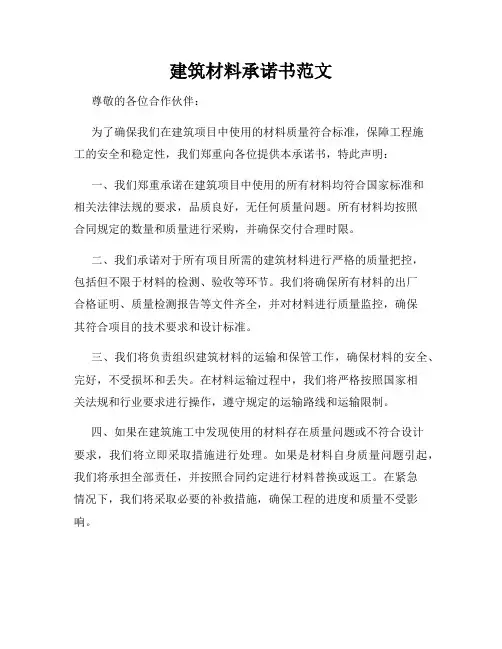 建筑材料承诺书范文

尊敬的各位合作伙伴：

为了确保我们在建筑项目中使用的材料质量符合标准，保障工程施工的安全和稳定性，我们郑重向各位提供本承诺书，特此声明：

一、我们郑重承诺在建筑项目中使用的所有材料均符合国家标准和相关法律法规的要求，品质良好，无任何质量问题。所有材料均按照合同规定的数量和质量进行采购，并确保交付合理时限。

二、我们承诺对于所有项目所需的建筑材料进行严格的质量把控，包括但不限于材料的检测、验收等环节。我们将确保所有材料的出厂合格证明、质量检测报告等文件齐全，并对材料进行质量监控，确保其符合项目的技术要求和设计标准。

三、我们将负责组织建筑材料的运输和保管工作，确保材料的安全、完好，不受损坏和丢失。在材料运输过程中，我们将严格按照国家相关法规和行业要求进行操作，遵守规定的运输路线和运输限制。

四、如果在建筑施工中发现使用的材料存在质量问题或不符合设计要求，我们将立即采取措施进行处理。如果是材料自身质量问题引起，我们将承担全部责任，并按照合同约定进行材料替换或返工。在紧急情况下，我们将采取必要的补救措施，确保工程的进度和质量不受影响。